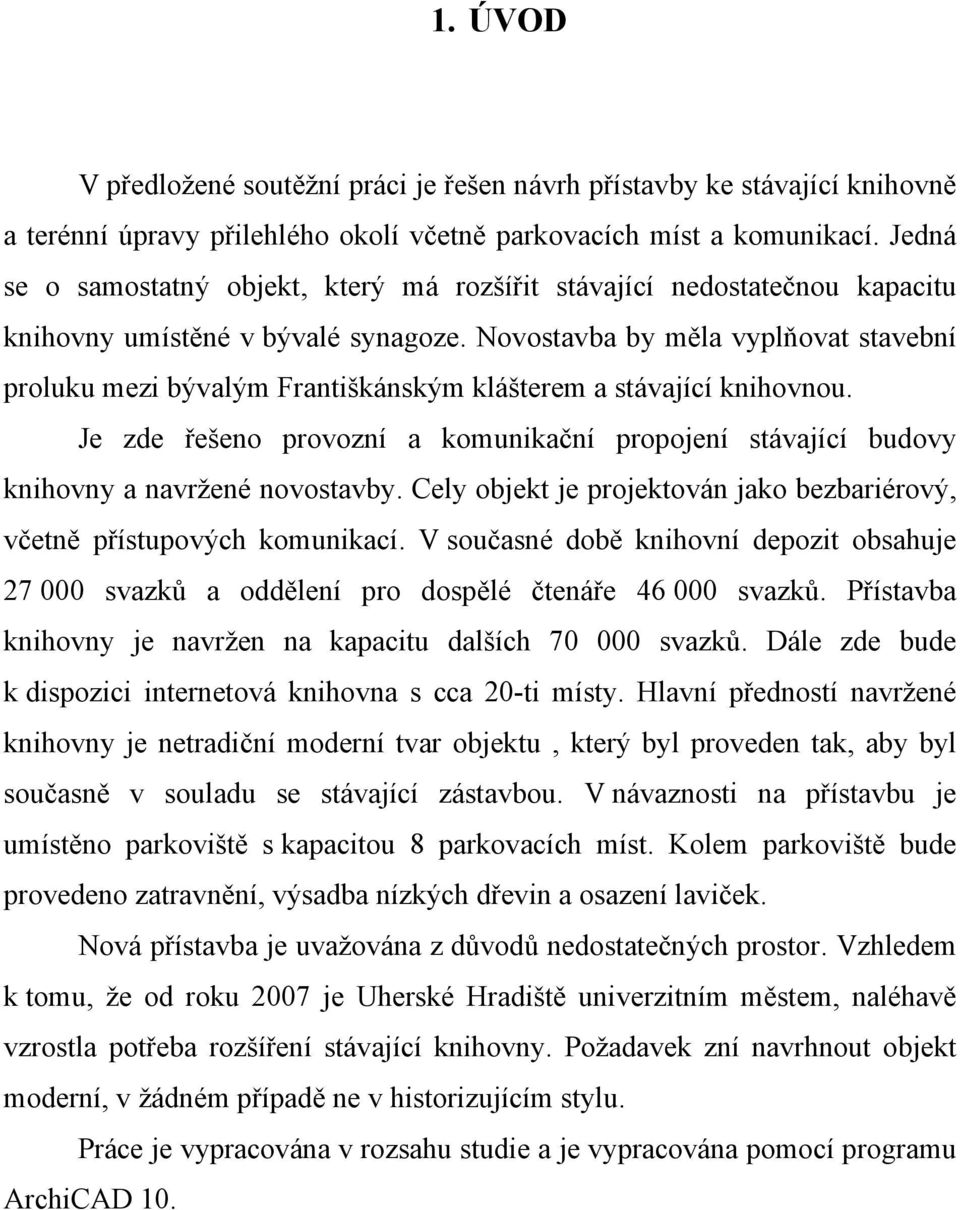 1. ÚVOD

V předložené soutěžní práci je řešen návrh přístavby ke stávající knihovně a terénní úpravy přilehlého okolí včetně parkovacích míst a komunikací. Jedná se o samostatný objekt, který má rozšířit stávající nedostatečnou kapacitu knihovny umístěné v bývalé synagoze. Novostavba by měla vyplňovat stavební proluku mezi bývalým Františkánským klášterem a stávající knihovnou.

Je zde řešeno provozní a komunikační propojení stávající budovy knihovny a navržené novostavby. Cely objekt je projektován jako bezbariérový, včetně přístupových komunikací. V současné době knihovní depozit obsahuje 27 000 svazků a oddělení pro dospělé čtenáře 46 000 svazků. Přístavba knihovny je navržen na kapacitu dalších 70 000 svazků. Dále zde bude k dispozici internetová knihovna s cca 20-ti místy. Hlavní předností navržené knihovny je netradiční moderní tvar objektu , který byl proveden tak, aby byl současně v souladu se stávající zástavbou. V návaznosti na přístavbu je umístěno parkoviště s kapacitou 8 parkovacích míst. Kolem parkoviště bude provedeno zatravnění, výsadba nízkých dřevin a osazení laviček.

Nová přístavba je uvažována z důvodů nedostatečných prostor. Vzhledem k tomu, že od roku 2007 je Uherské Hradiště univerzitním městem, naléhavě vzrostla potřeba rozšíření stávající knihovny. Požadavek zní navrhnout objekt moderní, v žádném případě ne v historizujícím stylu.

Práce je vypracována v rozsahu studie a je vypracována pomocí programu ArchiCAD 10.